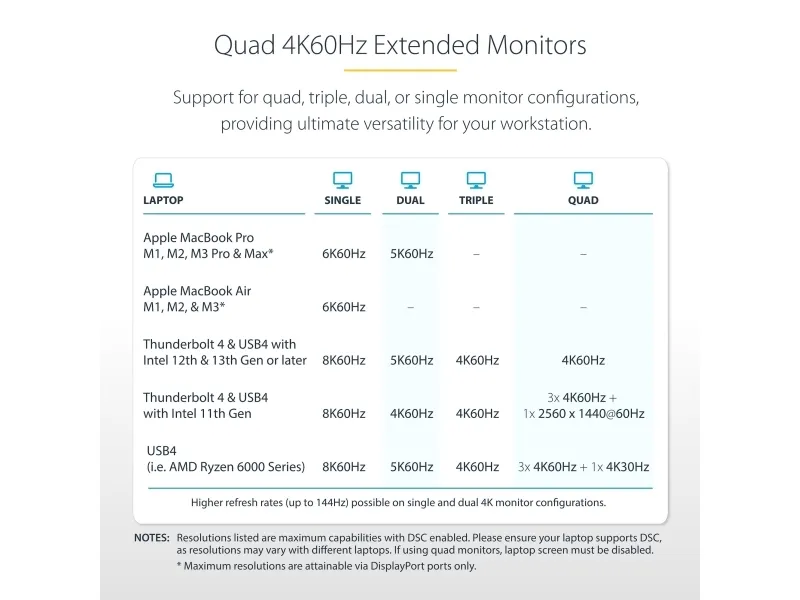 Quad 4K60Hz Extended Monitors

Support for quad, triple, dual, or single monitor configurations, providing ultimate versatility for your workstation.

| LAPTOP | SINGLE | DUAL | TRIPLE | QUAD |
|---|---|---|---|---|
| Apple MacBook Pro M1, M2, M3 Pro & Max* | 6K60Hz | 5K60Hz | – | – |
| Apple MacBook Air M1, M2, & M3* | 6K60Hz | – | – | – |
| Thunderbolt 4 & USB4 with Intel 12th & 13th Gen or later | 8K60Hz | 5K60Hz | 4K60Hz | 4K60Hz |
| Thunderbolt 4 & USB4 with Intel 11th Gen | 8K60Hz | 4K60Hz | 4K60Hz | 3x 4K60Hz + 1x 2560 x 1440@60Hz |
| USB4 (i.e. AMD Ryzen 6000 Series) | 8K60Hz | 5K60Hz | 4K60Hz | 3x 4K60Hz + 1x 4K30Hz |

Higher refresh rates (up to 144Hz) possible on single and dual 4K monitor configurations.

NOTES: Resolutions listed are maximum capabilities with DSC enabled. Please ensure your laptop supports DSC, as resolutions may vary with different laptops. If using quad monitors, laptop screen must be disabled.
* Maximum resolutions are attainable via DisplayPort ports only.